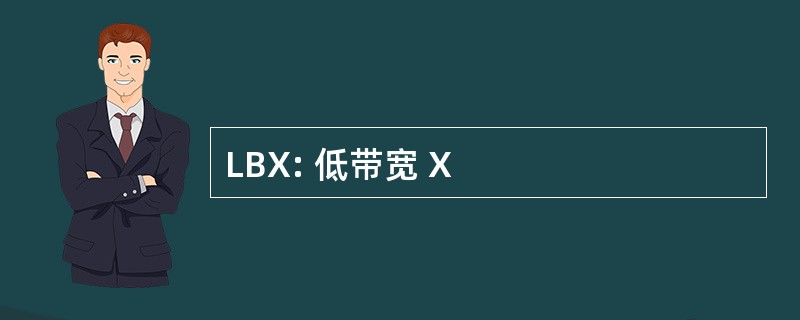 LBX: 低带宽 X